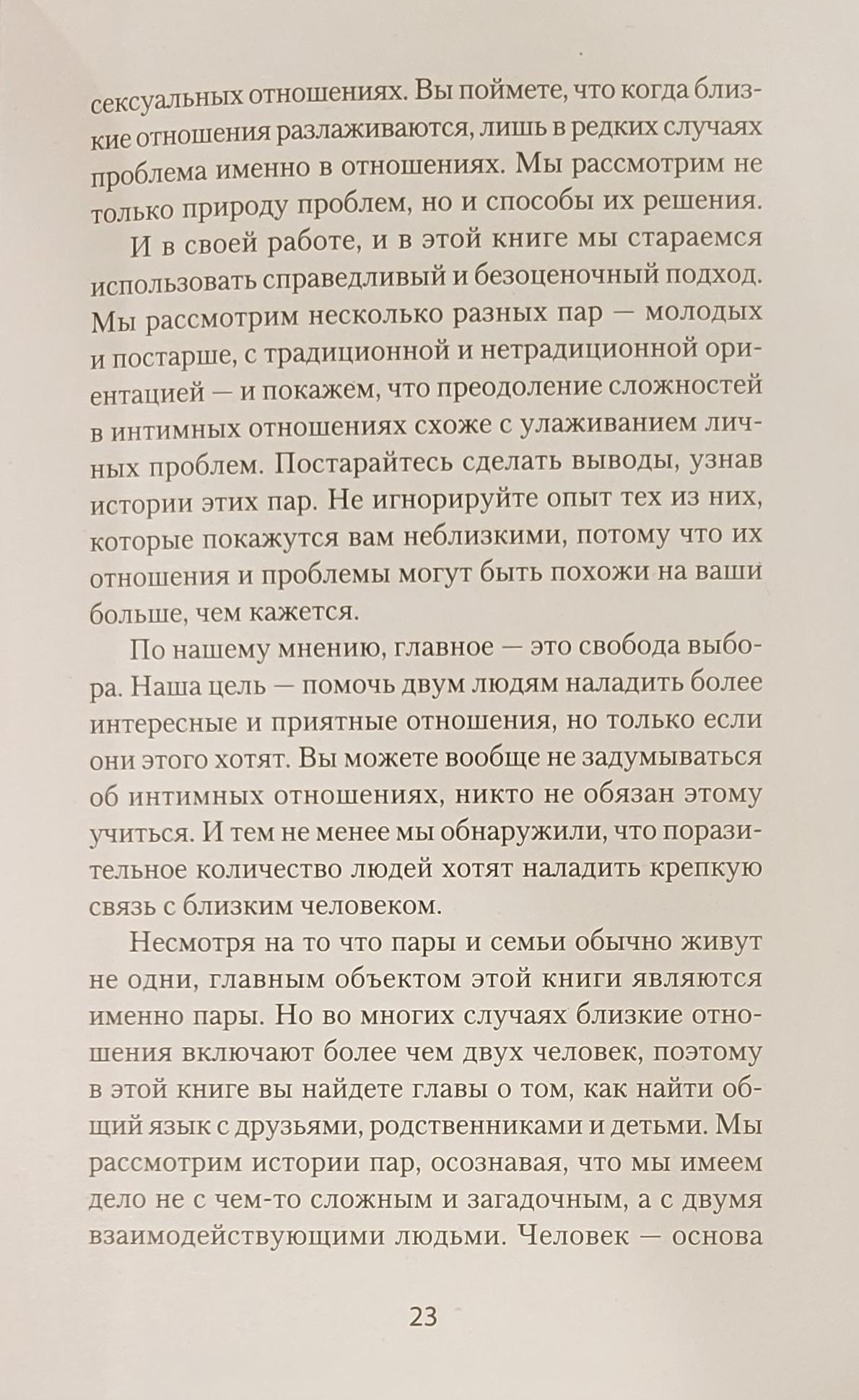 сексуальных отношениях. Вы поймете, что когда близкие отношения разлаживаются, лишь в редких случаях проблема именно в отношениях. Мы рассмотрим не только природу проблем, но и способы их решения.

И в своей работе, и в этой книге мы стараемся использовать справедливый и безоценочный подход. Мы рассмотрим несколько разных пар — молодых и постарше, с традиционной и нетрадиционной ориентацией — и покажем, что преодоление сложностей в интимных отношениях схоже с улаживанием личных проблем. Постарайтесь сделать выводы, узнав истории этих пар. Не игнорируйте опыт тех из них, которые покажутся вам неблизкими, потому что их отношения и проблемы могут быть похожи на ваши больше, чем кажется.

По нашему мнению, главное — это свобода выбора. Наша цель — помочь двум людям наладить более интересные и приятные отношения, но только если они этого хотят. Вы можете вообще не задумываться об интимных отношениях, никто не обязан этому учиться. И тем не менее мы обнаружили, что поразительное количество людей хотят наладить крепкую связь с близким человеком.

Несмотря на то что пары и семьи обычно живут не одни, главным объектом этой книги являются именно пары. Но во многих случаях близкие отношения включают более чем двух человек, поэтому в этой книге вы найдете главы о том, как найти общий язык с друзьями, родственниками и детьми. Мы рассмотрим истории пар, осознавая, что мы имеем дело не с чем-то сложным и загадочным, а с двумя взаимодействующими людьми. Человек — основа

23